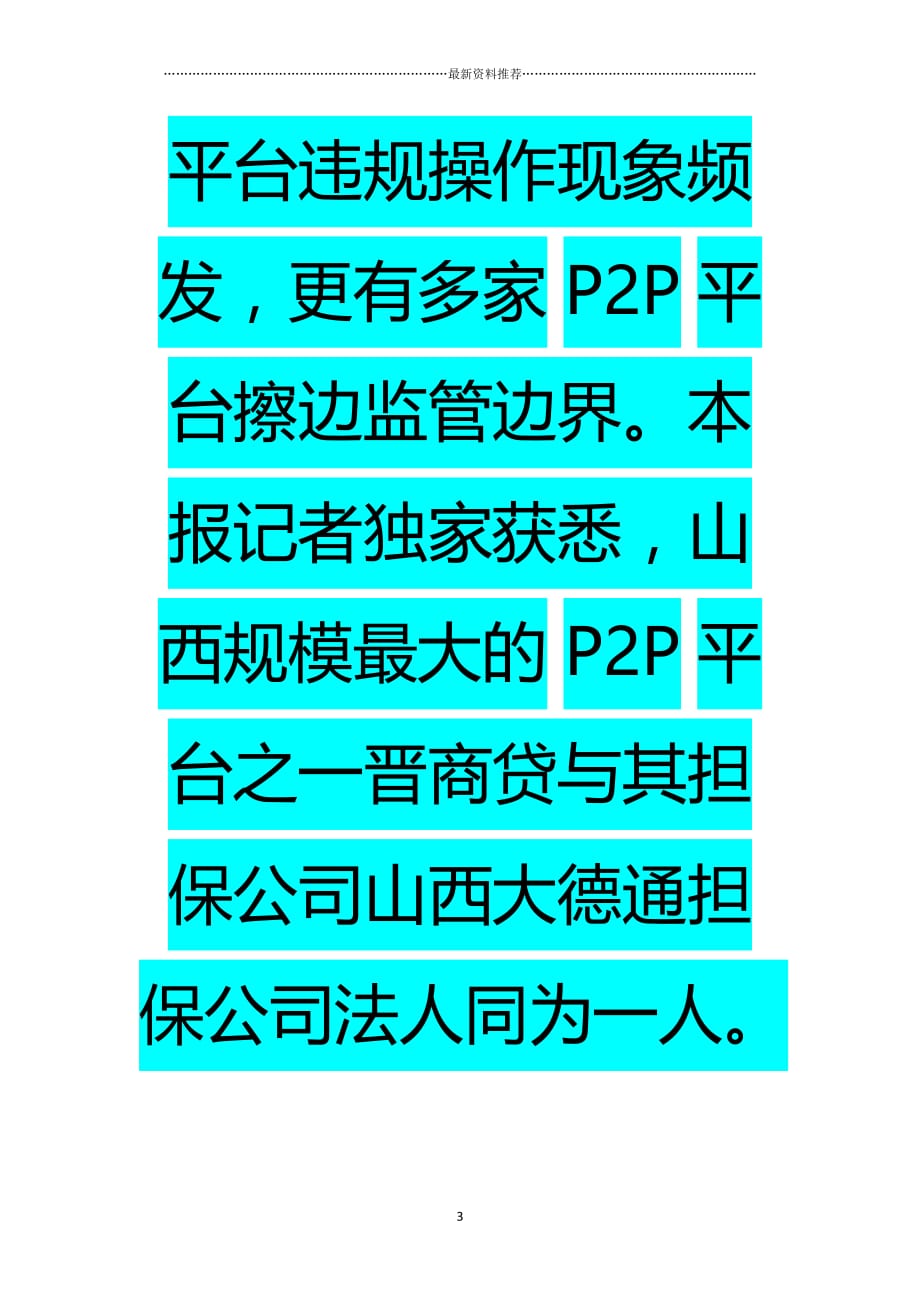 最新资料推荐

平台违规操作现象频发，更有多家 P2P 平台擦边监管边界。本报记者独家获悉，山西规模最大的 P2P 平台之一晋商贷与其担保公司山西大德通担保公司法人同为一人。

3